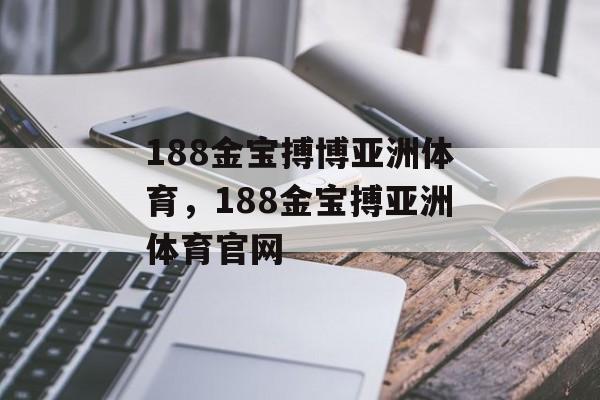 188金宝搏博亚洲体育，188金宝搏亚洲体育官网